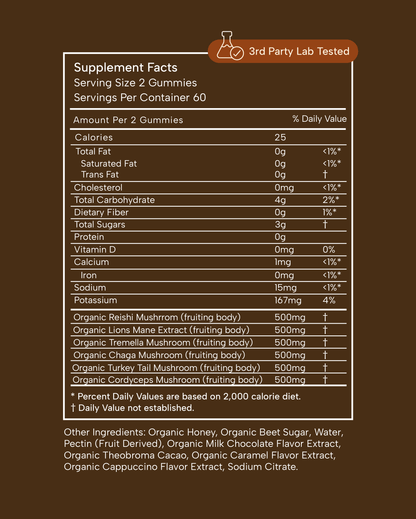 3rd Party Lab Tested

Supplement Facts
Serving Size 2 Gummies
Servings Per Container 60

| Amount Per 2 Gummies | | % Daily Value |
|---|---|---|
| Calories | 25 | |
| Total Fat | 0g | <1%* |
| Saturated Fat | 0g | <1%* |
| Trans Fat | 0g | † |
| Cholesterol | 0mg | <1%* |
| Total Carbohydrate | 4g | 2%* |
| Dietary Fiber | 0g | 1%* |
| Total Sugars | 3g | † |
| Protein | 0g | |
| Vitamin D | 0mg | 0% |
| Calcium | 1mg | <1%* |
| Iron | 0mg | <1%* |
| Sodium | 15mg | <1%* |
| Potassium | 167mg | 4% |
| Organic Reishi Mushrrom (fruiting body) | 500mg | † |
| Organic Lions Mane Extract (fruiting body) | 500mg | † |
| Organic Tremella Mushroom (fruiting body) | 500mg | † |
| Organic Chaga Mushroom (fruiting body) | 500mg | † |
| Organic Turkey Tail Mushroom (fruiting body) | 500mg | † |
| Organic Cordyceps Mushroom (fruiting body) | 500mg | † |

* Percent Daily Values are based on 2,000 calorie diet.
† Daily Value not established.

Other Ingredients: Organic Honey, Organic Beet Sugar, Water, Pectin (Fruit Derived), Organic Milk Chocolate Flavor Extract, Organic Theobroma Cacao, Organic Caramel Flavor Extract, Organic Cappuccino Flavor Extract, Sodium Citrate.